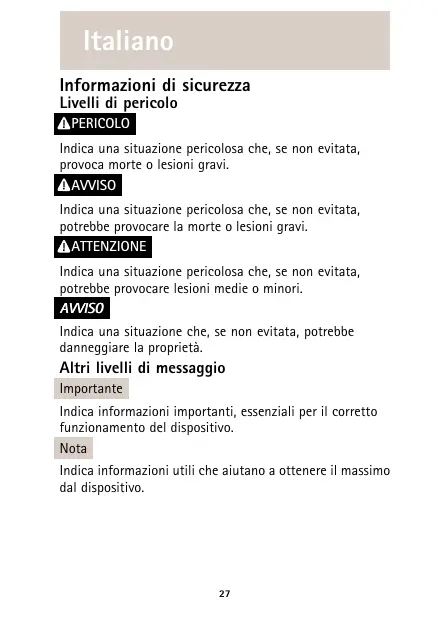 Italiano

Informazioni di sicurezza
Livelli di pericolo

PERICOLO

Indica una situazione pericolosa che, se non evitata, provoca morte o lesioni gravi.

AVVISO

Indica una situazione pericolosa che, se non evitata, potrebbe provocare la morte o lesioni gravi.

ATTENZIONE

Indica una situazione pericolosa che, se non evitata, potrebbe provocare lesioni medie o minori.

AVVISO

Indica una situazione che, se non evitata, potrebbe danneggiare la proprietà.

Altri livelli di messaggio

Importante

Indica informazioni importanti, essenziali per il corretto funzionamento del dispositivo.

Nota

Indica informazioni utili che aiutano a ottenere il massimo dal dispositivo.

27